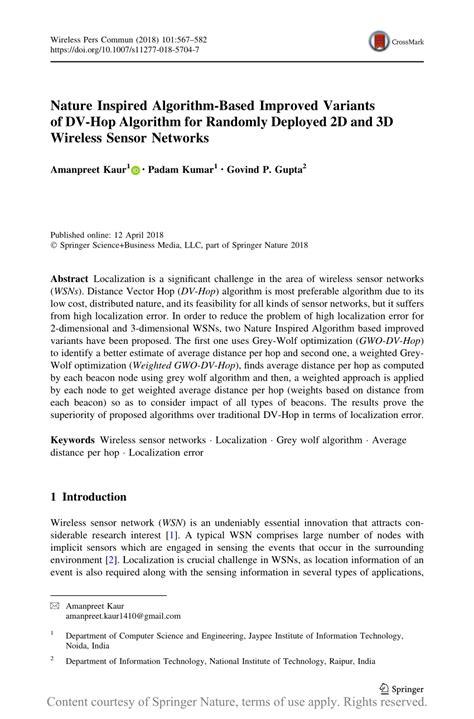 Wireless Pers Commun (2018) 101:567–582
https://doi.org/10.1007/s11277-018-5704-7

CrossMark

Nature Inspired Algorithm-Based Improved Variants of DV-Hop Algorithm for Randomly Deployed 2D and 3D Wireless Sensor Networks

Amanpreet Kaur$^1$ · Padam Kumar$^1$ · Govind P. Gupta$^2$

Published online: 12 April 2018
© Springer Science+Business Media, LLC, part of Springer Nature 2018

Abstract Localization is a significant challenge in the area of wireless sensor networks (WSNs). Distance Vector Hop (DV-Hop) algorithm is most preferable algorithm due to its low cost, distributed nature, and its feasibility for all kinds of sensor networks, but it suffers from high localization error. In order to reduce the problem of high localization error for 2-dimensional and 3-dimensional WSNs, two Nature Inspired Algorithm based improved variants have been proposed. The first one uses Grey-Wolf optimization (GWO-DV-Hop) to identify a better estimate of average distance per hop and second one, a weighted Grey-Wolf optimization (Weighted GWO-DV-Hop), finds average distance per hop as computed by each beacon node using grey wolf algorithm and then, a weighted approach is applied by each node to get weighted average distance per hop (weights based on distance from each beacon) so as to consider impact of all types of beacons. The results prove the superiority of proposed algorithms over traditional DV-Hop in terms of localization error.

Keywords Wireless sensor networks · Localization · Grey wolf algorithm · Average distance per hop · Localization error

1 Introduction

Wireless sensor network (WSN) is an undeniably essential innovation that attracts considerable research interest [1]. A typical WSN comprises large number of nodes with implicit sensors which are engaged in sensing the events that occur in the surrounding environment [2]. Localization is crucial challenge in WSNs, as location information of an event is also required along with the sensing information in several types of applications,

Amanpreet Kaur
amanpreet.kaur1410@gmail.com

$^1$ Department of Computer Science and Engineering, Jaypee Institute of Information Technology, Noida, India

$^2$ Department of Information Technology, National Institute of Technology, Raipur, India

Springer

Content courtesy of Springer Nature, terms of use apply. Rights reserved.